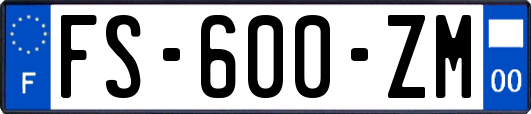 F
FS-600-ZM
00